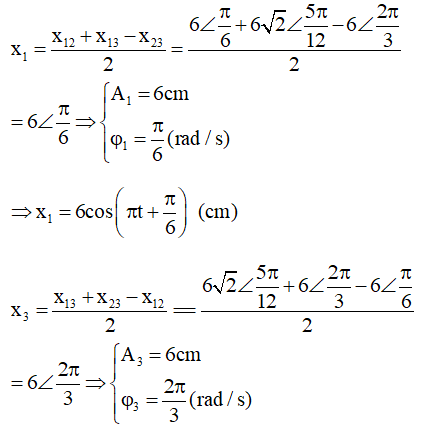 $x_1 = \frac{x_{12} + x_{13} - x_{23}}{2} = \frac{6\angle\frac{\pi}{6} + 6\sqrt{2}\angle\frac{5\pi}{12} - 6\angle\frac{2\pi}{3}}{2}$

$= 6\angle\frac{\pi}{6} \Rightarrow \begin{cases} A_1 = 6cm \\ \varphi_1 = \frac{\pi}{6}(rad/s) \end{cases}$

$\Rightarrow x_1 = 6\cos\left(\pi t + \frac{\pi}{6}\right)$ (cm)

$x_3 = \frac{x_{13} + x_{23} - x_{12}}{2} = \frac{6\sqrt{2}\angle\frac{5\pi}{12} + 6\angle\frac{2\pi}{3} - 6\angle\frac{\pi}{6}}{2}$

$= 6\angle\frac{2\pi}{3} \Rightarrow \begin{cases} A_3 = 6cm \\ \varphi_3 = \frac{2\pi}{3}(rad/s) \end{cases}$